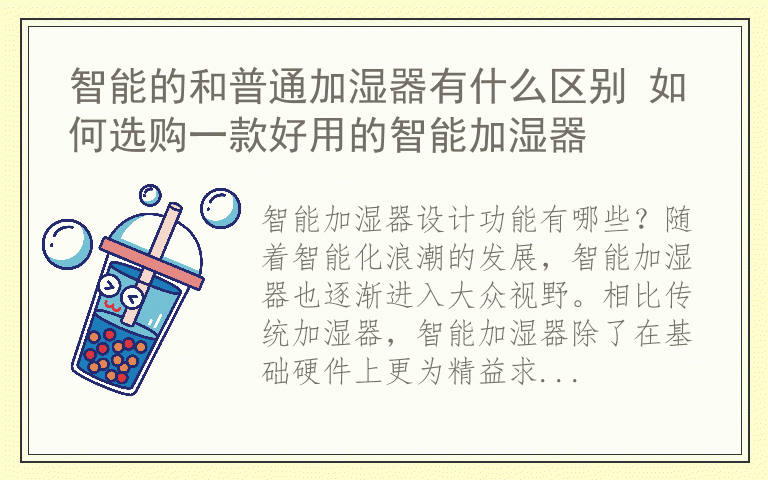 智能的和普通加湿器有什么区别 如何选购一款好用的智能加湿器

智能加湿器设计功能有哪些？随着智能化浪潮的发展，智能加湿器也逐渐进入大众视野。相比传统加湿器，智能加湿器除了在基础硬件上更为精益求...